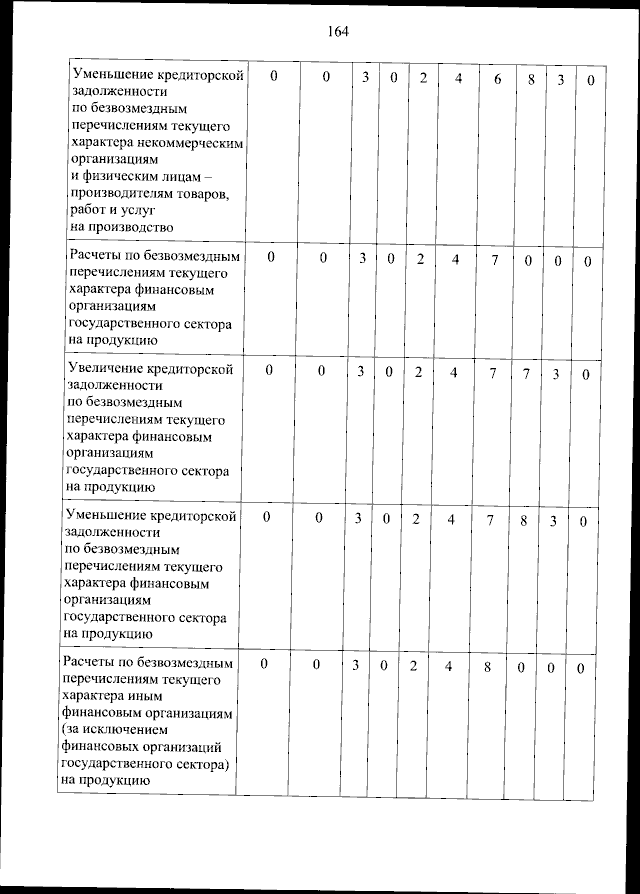 164

| | | | | | | | | | | |
|---|---|---|---|---|---|---|---|---|---|---|
| Уменьшение кредиторской задолженности по безвозмездным перечислениям текущего характера некоммерческим организациям и физическим лицам – производителям товаров, работ и услуг на производство | 0 | 0 | 3 | 0 | 2 | 4 | 6 | 8 | 3 | 0 |
| Расчеты по безвозмездным перечислениям текущего характера финансовым организациям государственного сектора на продукцию | 0 | 0 | 3 | 0 | 2 | 4 | 7 | 0 | 0 | 0 |
| Увеличение кредиторской задолженности по безвозмездным перечислениям текущего характера финансовым организациям государственного сектора на продукцию | 0 | 0 | 3 | 0 | 2 | 4 | 7 | 7 | 3 | 0 |
| Уменьшение кредиторской задолженности по безвозмездным перечислениям текущего характера финансовым организациям государственного сектора на продукцию | 0 | 0 | 3 | 0 | 2 | 4 | 7 | 8 | 3 | 0 |
| Расчеты по безвозмездным перечислениям текущего характера иным финансовым организациям (за исключением финансовых организаций государственного сектора) на продукцию | 0 | 0 | 3 | 0 | 2 | 4 | 8 | 0 | 0 | 0 |